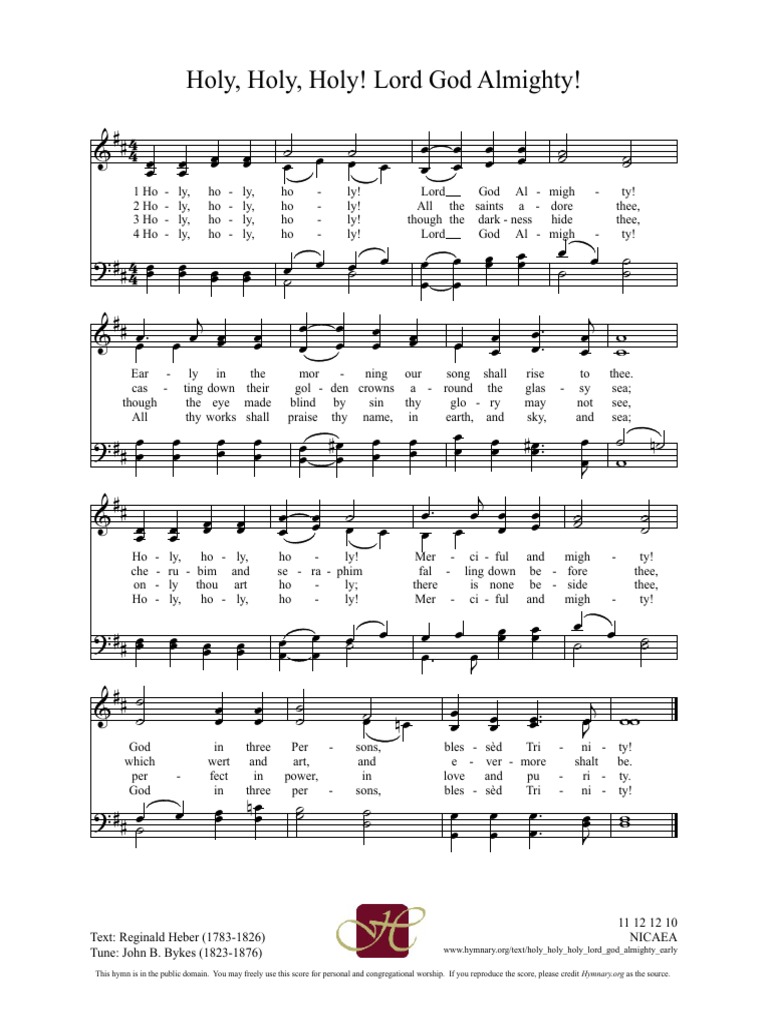 Holy, Holy, Holy! Lord God Almighty!

1 Ho - ly, ho - ly, ho - ly! Lord God Al - migh - ty!
2 Ho - ly, ho - ly, ho - ly! All the saints a - dore thee,
3 Ho - ly, ho - ly, ho - ly! though the dark - ness hide thee,
4 Ho - ly, ho - ly, ho - ly! Lord God Al - migh - ty!

Ear - ly in the mor - ning our song shall rise to thee.
cas - ting down their gol - den crowns a - round the glas - sy sea;
though the eye made blind by sin thy glo - ry may not see,
All thy works shall praise thy name, in earth, and sky, and sea;

Ho - ly, ho - ly, ho - ly! Mer - ci - ful and migh - ty!
che - ru - bim and se - ra - phim fal - ling down be - fore thee,
on - ly thou art ho - ly; there is none be - side thee,
Ho - ly, ho - ly, ho - ly! Mer - ci - ful and migh - ty!

God in three Per - sons, bles - sèd Tri - ni - ty!
which wert and art, and e - ver - more shalt be.
per - fect in power, in love and pu - ri - ty.
God in three per - sons, bles - sèd Tri - ni - ty!

Text: Reginald Heber (1783-1826)
Tune: John B. Bykes (1823-1876)

11 12 12 10
NICAEA
www.hymnary.org/text/holy_holy_holy_lord_god_almighty_early

This hymn is in the public domain. You may freely use this score for personal and congregational worship. If you reproduce the score, please credit Hymnary.org as the source.